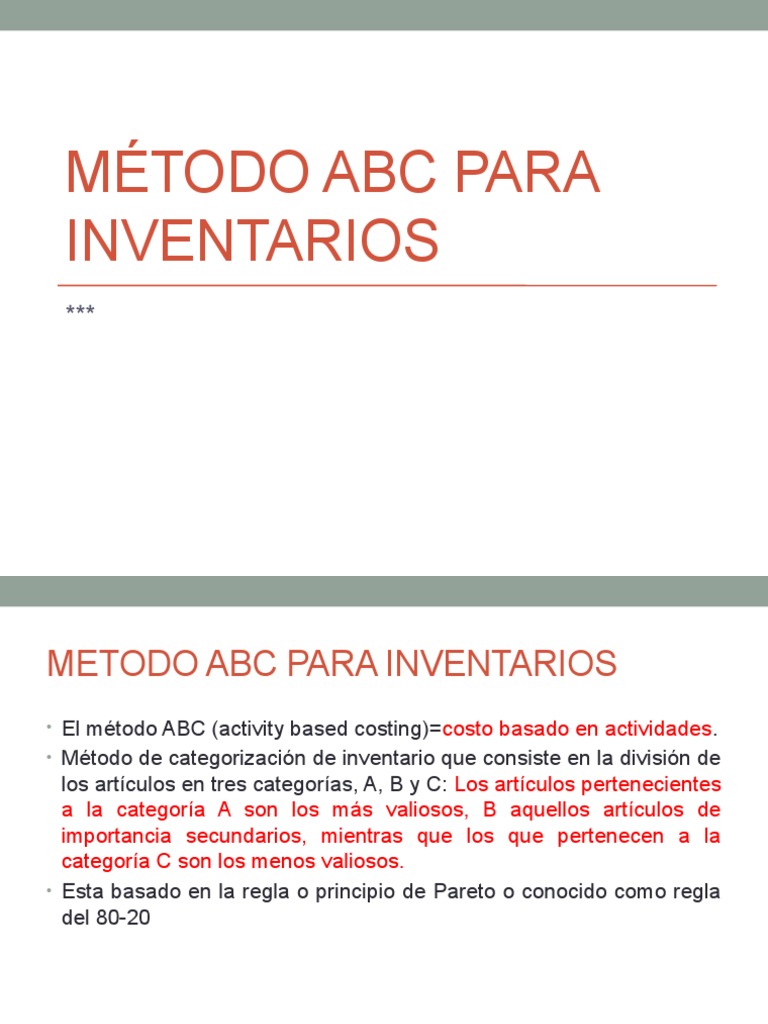 MÉTODO ABC PARA INVENTARIOS

***

METODO ABC PARA INVENTARIOS

• El método ABC (activity based costing)=costo basado en actividades.
• Método de categorización de inventario que consiste en la división de los artículos en tres categorías, A, B y C: Los artículos pertenecientes a la categoría A son los más valiosos, B aquellos artículos de importancia secundarios, mientras que los que pertenecen a la categoría C son los menos valiosos.
• Esta basado en la regla o principio de Pareto o conocido como regla del 80-20